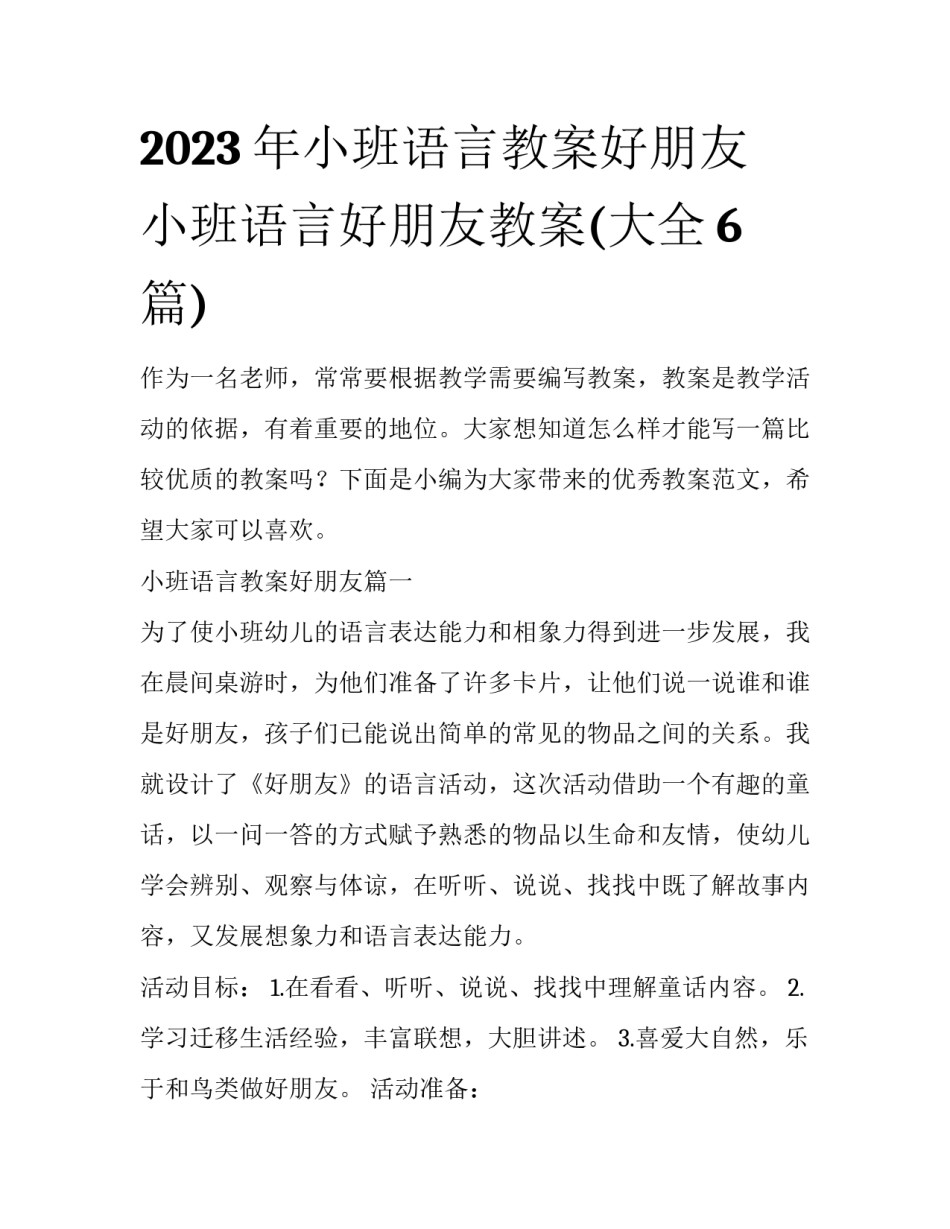 2023年小班语言教案好朋友 小班语言好朋友教案(大全6篇)

作为一名老师，常常要根据教学需要编写教案，教案是教学活动的依据，有着重要的地位。大家想知道怎么样才能写一篇比较优质的教案吗？下面是小编为大家带来的优秀教案范文，希望大家可以喜欢。

小班语言教案好朋友篇一

为了使小班幼儿的语言表达能力和相象力得到进一步发展，我在晨间桌游时，为他们准备了许多卡片，让他们说一说谁和谁是好朋友，孩子们已能说出简单的常见的物品之间的关系。我就设计了《好朋友》的语言活动，这次活动借助一个有趣的童话，以一问一答的方式赋予熟悉的物品以生命和友情，使幼儿学会辨别、观察与体谅，在听听、说说、找找中既了解故事内容，又发展想象力和语言表达能力。

活动目标： 1.在看看、听听、说说、找找中理解童话内容。 2.学习迁移生活经验，丰富联想，大胆讲述。 3.喜爱大自然，乐于和鸟类做好朋友。 活动准备：